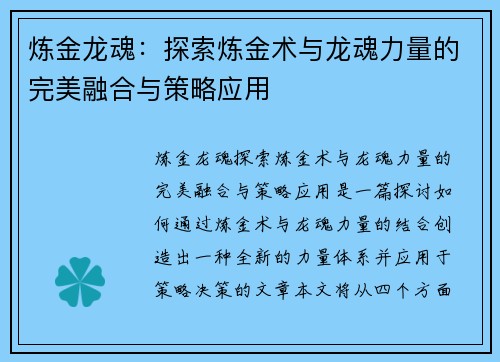 炼金龙魂：探索炼金术与龙魂力量的完美融合与策略应用

炼金龙魂探索炼金术与龙魂力量的完美融合与策略应用是一篇探讨如何通过炼金术与龙魂力量的结合创造出一种全新的力量体系并应用于策略决策的文章本文将从四个方面